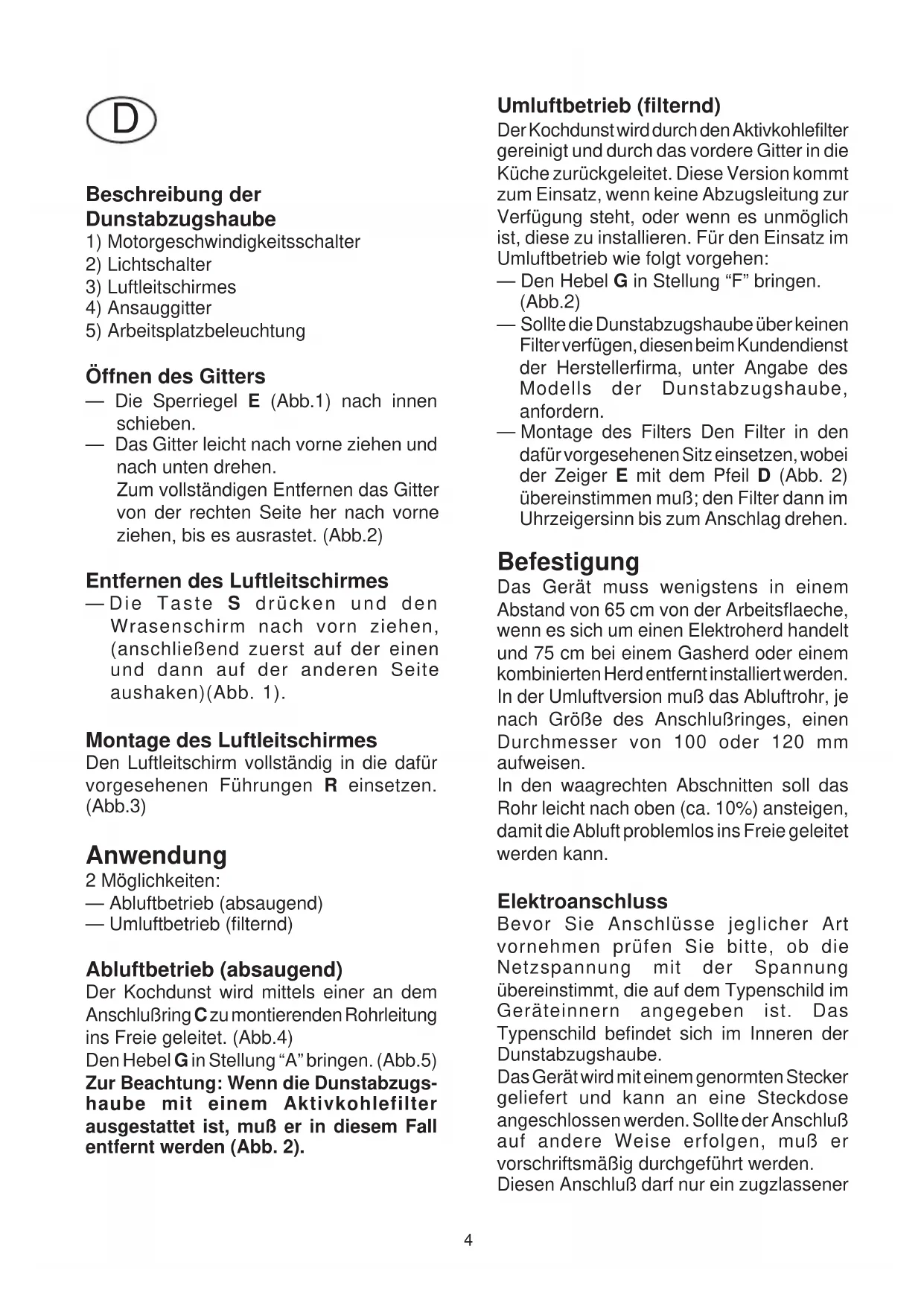 D

Beschreibung der Dunstabzugshaube
1) Motorgeschwindigkeitsschalter
2) Lichtschalter
3) Luftleitschirmes
4) Ansauggitter
5) Arbeitsplatzbeleuchtung

Öffnen des Gitters
— Die Sperriegel E (Abb.1) nach innen schieben.
— Das Gitter leicht nach vorne ziehen und nach unten drehen.
Zum vollständigen Entfernen das Gitter von der rechten Seite her nach vorne ziehen, bis es ausrastet. (Abb.2)

Entfernen des Luftleitschirmes
— Die Taste S drücken und den Wrasenschirm nach vorn ziehen, (anschließend zuerst auf der einen und dann auf der anderen Seite aushaken)(Abb. 1).

Montage des Luftleitschirmes
Den Luftleitschirm vollständig in die dafür vorgesehenen Führungen R einsetzen. (Abb.3)

Anwendung
2 Möglichkeiten:
— Abluftbetrieb (absaugend)
— Umluftbetrieb (filternd)

Abluftbetrieb (absaugend)
Der Kochdunst wird mittels einer an dem Anschlußring C zu montierenden Rohrleitung ins Freie geleitet. (Abb.4)
Den Hebel G in Stellung “A” bringen. (Abb.5)
Zur Beachtung: Wenn die Dunstabzugshaube mit einem Aktivkohlefilter ausgestattet ist, muß er in diesem Fall entfernt werden (Abb. 2).

Umluftbetrieb (filternd)
Der Kochdunst wird durch den Aktivkohlefilter gereinigt und durch das vordere Gitter in die Küche zurückgeleitet. Diese Version kommt zum Einsatz, wenn keine Abzugsleitung zur Verfügung steht, oder wenn es unmöglich ist, diese zu installieren. Für den Einsatz im Umluftbetrieb wie folgt vorgehen:
— Den Hebel G in Stellung “F” bringen. (Abb.2)
— Sollte die Dunstabzugshaube über keinen Filter verfügen, diesen beim Kundendienst der Herstellerfirma, unter Angabe des Modells der Dunstabzugshaube, anfordern.
— Montage des Filters Den Filter in den dafür vorgesehenen Sitz einsetzen, wobei der Zeiger E mit dem Pfeil D (Abb. 2) übereinstimmen muß; den Filter dann im Uhrzeigersinn bis zum Anschlag drehen.

Befestigung
Das Gerät muss wenigstens in einem Abstand von 65 cm von der Arbeitsflaeche, wenn es sich um einen Elektroherd handelt und 75 cm bei einem Gasherd oder einem kombinierten Herd entfernt installiert werden.
In der Umluftversion muß das Abluftrohr, je nach Größe des Anschlußringes, einen Durchmesser von 100 oder 120 mm aufweisen.
In den waagrechten Abschnitten soll das Rohr leicht nach oben (ca. 10%) ansteigen, damit die Abluft problemlos ins Freie geleitet werden kann.

Elektroanschluss
Bevor Sie Anschlüsse jeglicher Art vornehmen prüfen Sie bitte, ob die Netzspannung mit der Spannung übereinstimmt, die auf dem Typenschild im Geräteinnern angegeben ist. Das Typenschild befindet sich im Inneren der Dunstabzugshaube.
Das Gerät wird mit einem genormten Stecker geliefert und kann an eine Steckdose angeschlossen werden. Sollte der Anschluß auf andere Weise erfolgen, muß er vorschriftsmäßig durchgeführt werden.
Diesen Anschluß darf nur ein zugzlassener

4